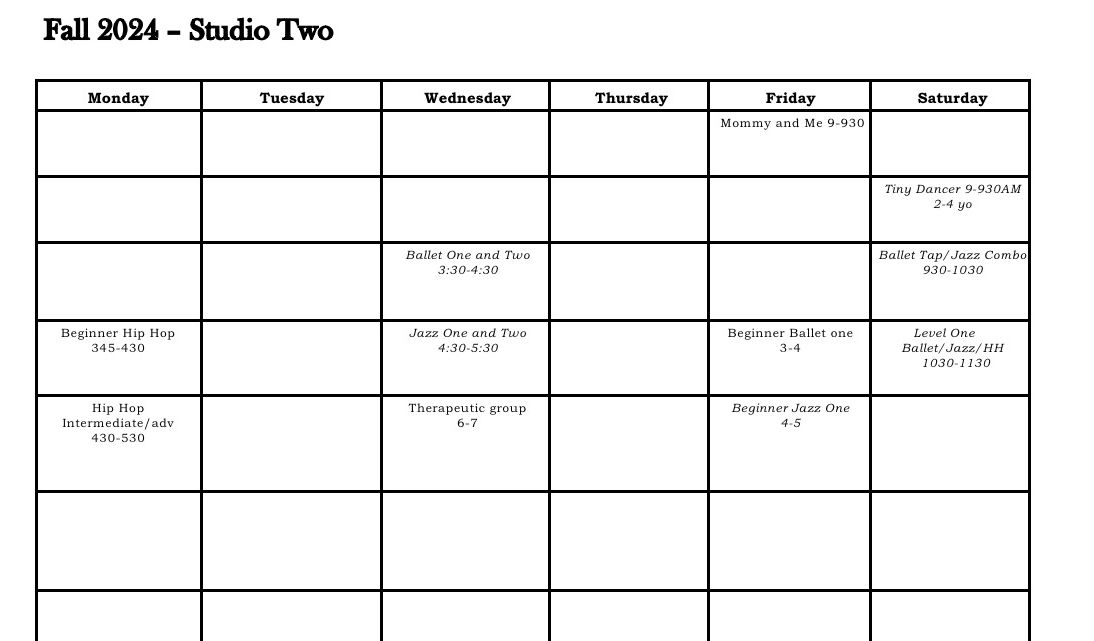 Fall 2024 – Studio Two

| Monday | Tuesday | Wednesday | Thursday | Friday | Saturday |
|---|---|---|---|---|---|
| | | | | Mommy and Me 9-930 | |
| | | | | | Tiny Dancer 9-930AM 2-4 yo |
| | | Ballet One and Two 3:30-4:30 | | | Ballet Tap/Jazz Combo 930-1030 |
| Beginner Hip Hop 345-430 | | Jazz One and Two 4:30-5:30 | | Beginner Ballet one 3-4 | Level One Ballet/Jazz/HH 1030-1130 |
| Hip Hop Intermediate/adv 430-530 | | Therapeutic group 6-7 | | Beginner Jazz One 4-5 | |
| | | | | | |
| | | | | | |